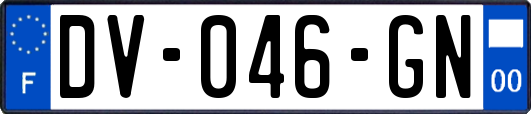 F
DV-046-GN
00